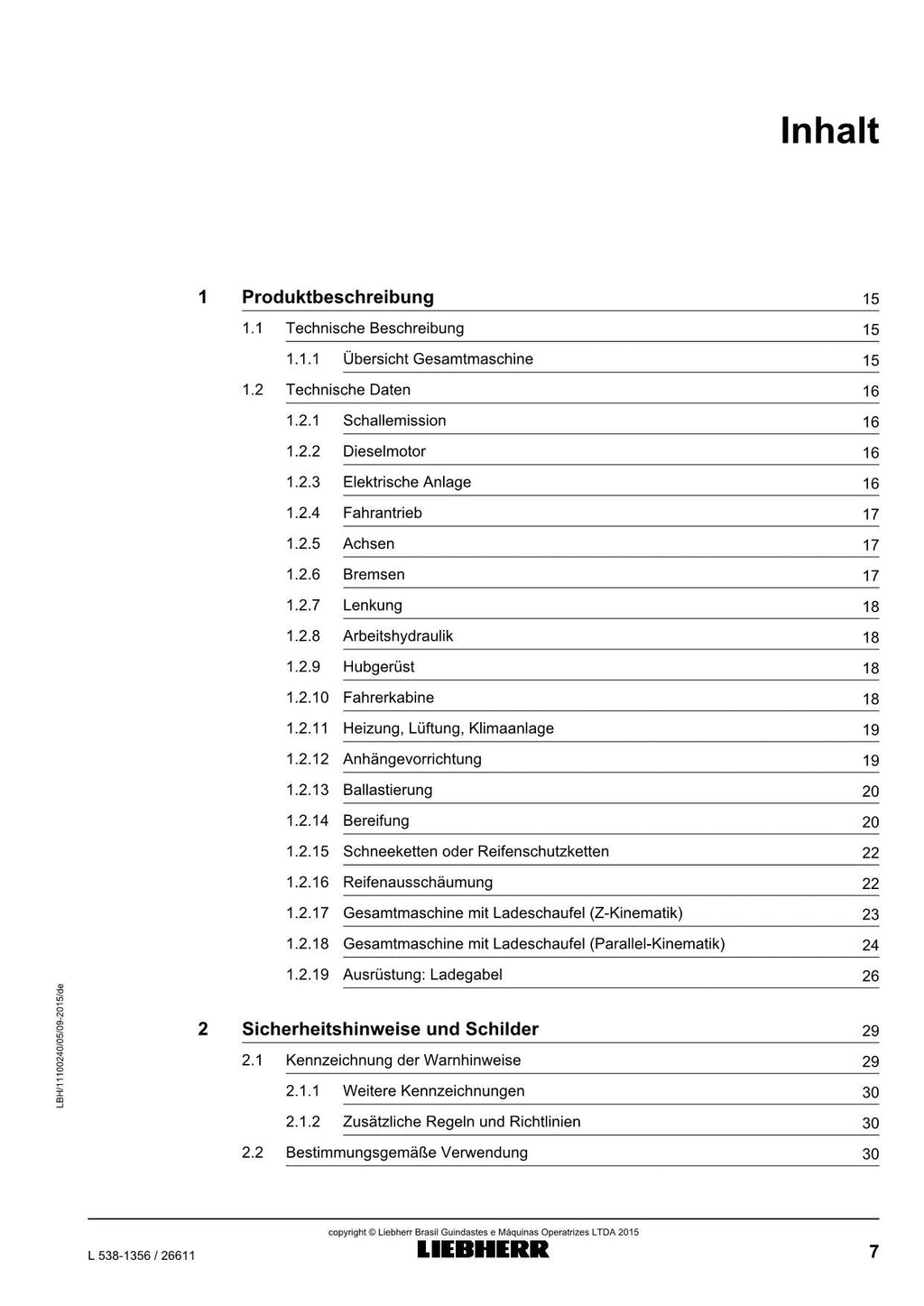 Inhalt

1 Produktbeschreibung 15

1.1 Technische Beschreibung 15

1.1.1 Übersicht Gesamtmaschine 15

1.2 Technische Daten 16

1.2.1 Schallemission 16

1.2.2 Dieselmotor 16

1.2.3 Elektrische Anlage 16

1.2.4 Fahrantrieb 17

1.2.5 Achsen 17

1.2.6 Bremsen 17

1.2.7 Lenkung 18

1.2.8 Arbeitshydraulik 18

1.2.9 Hubgerüst 18

1.2.10 Fahrerkabine 18

1.2.11 Heizung, Lüftung, Klimaanlage 19

1.2.12 Anhängevorrichtung 19

1.2.13 Ballastierung 20

1.2.14 Bereifung 20

1.2.15 Schneeketten oder Reifenschutzketten 22

1.2.16 Reifenausschäumung 22

1.2.17 Gesamtmaschine mit Ladeschaufel (Z-Kinematik) 23

1.2.18 Gesamtmaschine mit Ladeschaufel (Parallel-Kinematik) 24

1.2.19 Ausrüstung: Ladegabel 26

2 Sicherheitshinweise und Schilder 29

2.1 Kennzeichnung der Warnhinweise 29

2.1.1 Weitere Kennzeichnungen 30

2.1.2 Zusätzliche Regeln und Richtlinien 30

2.2 Bestimmungsgemäße Verwendung 30

LBH/11100240/05/09-2015/de

copyright © Liebherr Brasil Guindastes e Máquinas Operatrizes LTDA 2015

L 538-1356 / 26611

LIEBHERR

7